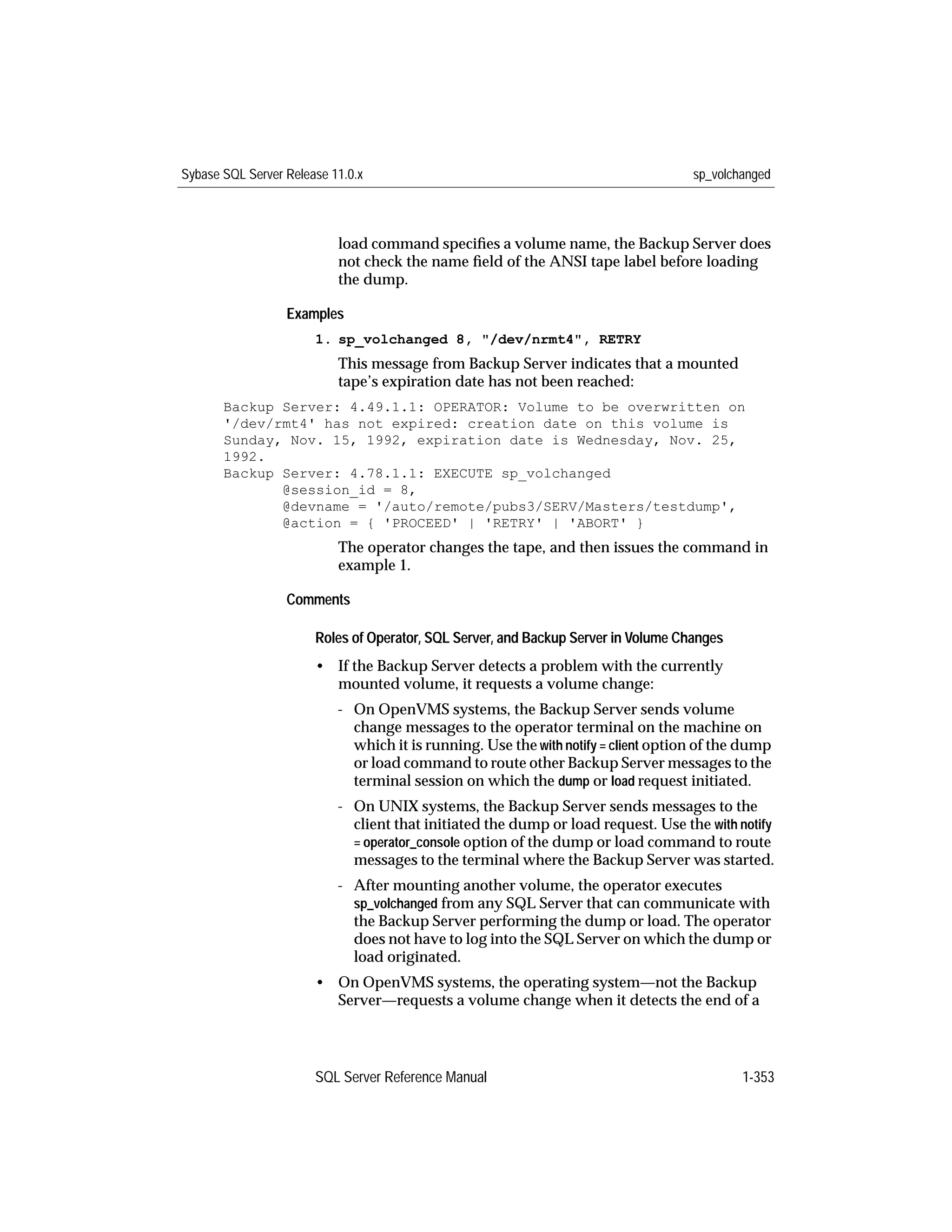 Sybase SQL Server Release 11.0.x

sp_volchanged

load command specifies a volume name, the Backup Server does not check the name field of the ANSI tape label before loading the dump.

Examples

1. sp_volchanged 8, "/dev/nrmt4", RETRY

This message from Backup Server indicates that a mounted tape's expiration date has not been reached:

Backup Server: 4.49.1.1: OPERATOR: Volume to be overwritten on '/dev/rmt4' has not expired: creation date on this volume is Sunday, Nov. 15, 1992, expiration date is Wednesday, Nov. 25, 1992.
Backup Server: 4.78.1.1: EXECUTE sp_volchanged
@session_id = 8,
@devname = '/auto/remote/pubs3/SERV/Masters/testdump',
@action = { 'PROCEED' | 'RETRY' | 'ABORT' }

The operator changes the tape, and then issues the command in example 1.

Comments

Roles of Operator, SQL Server, and Backup Server in Volume Changes

• If the Backup Server detects a problem with the currently mounted volume, it requests a volume change:

- On OpenVMS systems, the Backup Server sends volume change messages to the operator terminal on the machine on which it is running. Use the with notify = client option of the dump or load command to route other Backup Server messages to the terminal session on which the dump or load request initiated.

- On UNIX systems, the Backup Server sends messages to the client that initiated the dump or load request. Use the with notify = operator_console option of the dump or load command to route messages to the terminal where the Backup Server was started.

- After mounting another volume, the operator executes sp_volchanged from any SQL Server that can communicate with the Backup Server performing the dump or load. The operator does not have to log into the SQL Server on which the dump or load originated.

• On OpenVMS systems, the operating system—not the Backup Server—requests a volume change when it detects the end of a

SQL Server Reference Manual

1-353